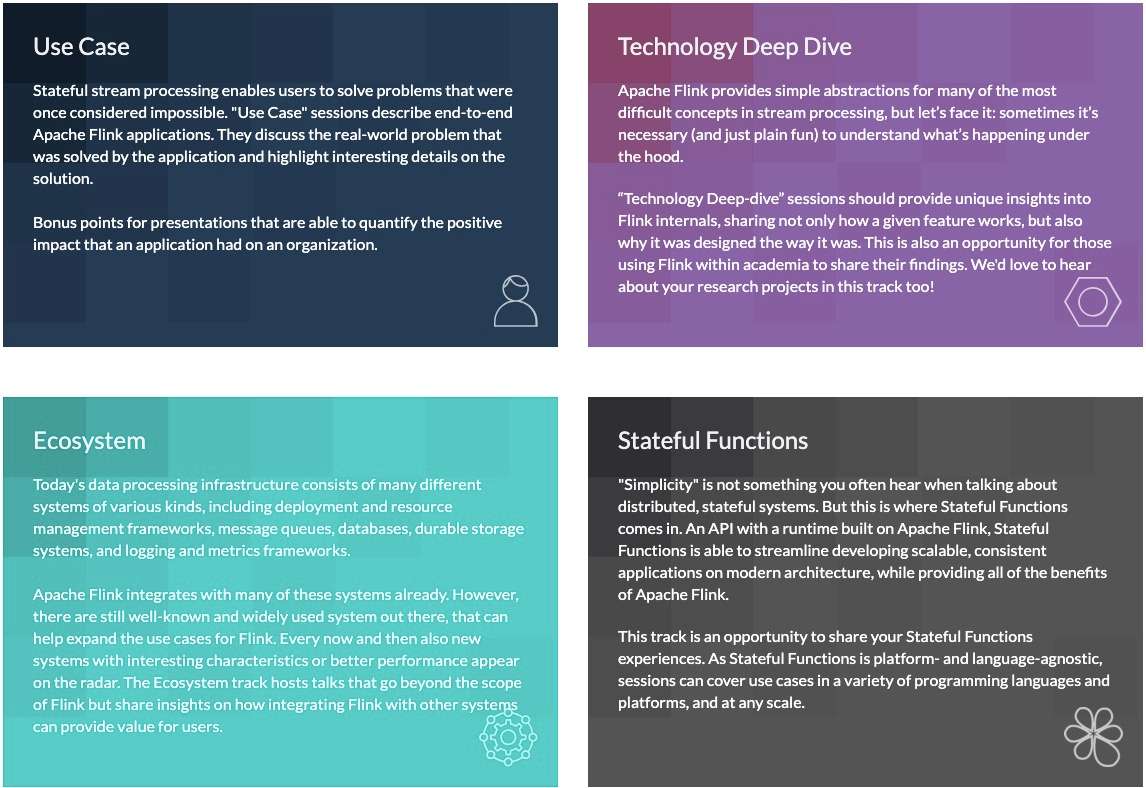 Use Case

Stateful stream processing enables users to solve problems that were once considered impossible. "Use Case" sessions describe end-to-end Apache Flink applications. They discuss the real-world problem that was solved by the application and highlight interesting details on the solution.

Bonus points for presentations that are able to quantify the positive impact that an application had on an organization.

Technology Deep Dive

Apache Flink provides simple abstractions for many of the most difficult concepts in stream processing, but let's face it: sometimes it's necessary (and just plain fun) to understand what's happening under the hood.

"Technology Deep-dive" sessions should provide unique insights into Flink internals, sharing not only how a given feature works, but also why it was designed the way it was. This is also an opportunity for those using Flink within academia to share their findings. We'd love to hear about your research projects in this track too!

Ecosystem

Today's data processing infrastructure consists of many different systems of various kinds, including deployment and resource management frameworks, message queues, databases, durable storage systems, and logging and metrics frameworks.

Apache Flink integrates with many of these systems already. However, there are still well-known and widely used system out there, that can help expand the use cases for Flink. Every now and then also new systems with interesting characteristics or better performance appear on the radar. The Ecosystem track hosts talks that go beyond the scope of Flink but share insights on how integrating Flink with other systems can provide value for users.

Stateful Functions

"Simplicity" is not something you often hear when talking about distributed, stateful systems. But this is where Stateful Functions comes in. An API with a runtime built on Apache Flink, Stateful Functions is able to streamline developing scalable, consistent applications on modern architecture, while providing all of the benefits of Apache Flink.

This track is an opportunity to share your Stateful Functions experiences. As Stateful Functions is platform- and language-agnostic, sessions can cover use cases in a variety of programming languages and platforms, and at any scale.